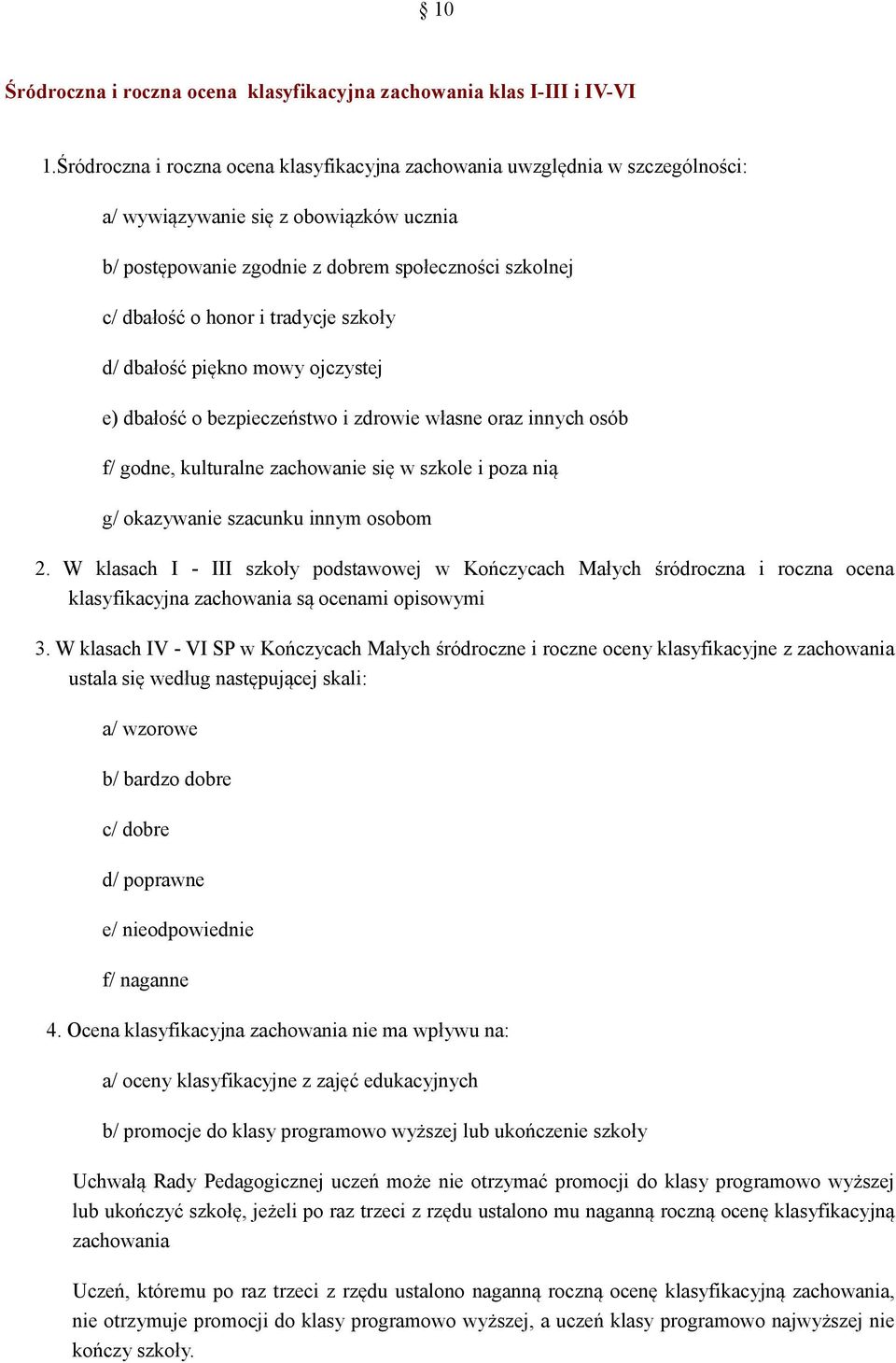 § 10

Śródroczna i roczna ocena klasyfikacyjna zachowania klas I-III i IV-VI

1.Śródroczna i roczna ocena klasyfikacyjna zachowania uwzględnia w szczególności:

a/ wywiązywanie się z obowiązków ucznia

b/ postępowanie zgodnie z dobrem społeczności szkolnej

c/ dbałość o honor i tradycje szkoły

d/ dbałość piękno mowy ojczystej

e) dbałość o bezpieczeństwo i zdrowie własne oraz innych osób

f/ godne, kulturalne zachowanie się w szkole i poza nią

g/ okazywanie szacunku innym osobom

2. W klasach I - III szkoły podstawowej w Kończycach Małych śródroczna i roczna ocena klasyfikacyjna zachowania są ocenami opisowymi

3. W klasach IV - VI SP w Kończycach Małych śródroczne i roczne oceny klasyfikacyjne z zachowania ustala się według następującej skali:

a/ wzorowe

b/ bardzo dobre

c/ dobre

d/ poprawne

e/ nieodpowiednie

f/ naganne

4. Ocena klasyfikacyjna zachowania nie ma wpływu na:

a/ oceny klasyfikacyjne z zajęć edukacyjnych

b/ promocje do klasy programowo wyższej lub ukończenie szkoły

Uchwałą Rady Pedagogicznej uczeń może nie otrzymać promocji do klasy programowo wyższej lub ukończyć szkołę, jeżeli po raz trzeci z rzędu ustalono mu naganną roczną ocenę klasyfikacyjną zachowania

Uczeń, któremu po raz trzeci z rzędu ustalono naganną roczną ocenę klasyfikacyjną zachowania, nie otrzymuje promocji do klasy programowo wyższej, a uczeń klasy programowo najwyższej nie kończy szkoły.